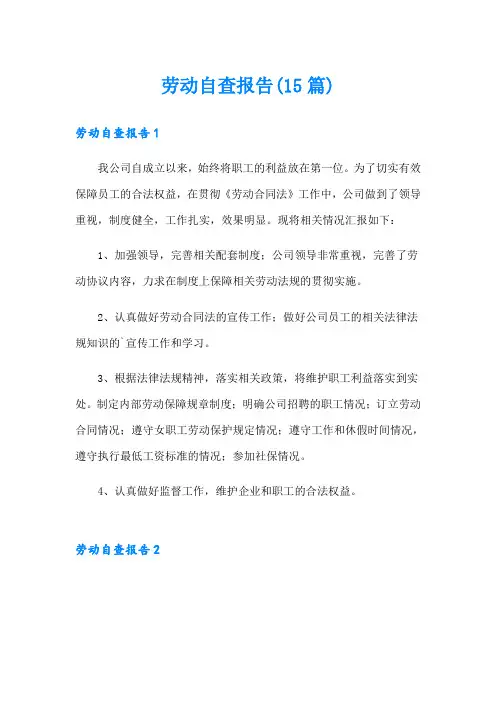 劳动自查报告(15篇)

劳动自查报告1

我公司自成立以来，始终将职工的利益放在第一位。为了切实有效保障员工的合法权益，在贯彻《劳动合同法》工作中，公司做到了领导重视，制度健全，工作扎实，效果明显。现将相关情况汇报如下：

1、加强领导，完善相关配套制度：公司领导非常重视，完善了劳动协议内容，力求在制度上保障相关劳动法规的贯彻实施。

2、认真做好劳动合同法的宣传工作：做好公司员工的相关法律法规知识的`宣传工作和学习。

3、根据法律法规精神，落实相关政策，将维护职工利益落实到实处。制定内部劳动保障规章制度；明确公司招聘的职工情况；订立劳动合同情况；遵守女职工劳动保护规定情况；遵守工作和休假时间情况，遵守执行最低工资标准的情况；参加社保情况。

4、认真做好监督工作，维护企业和职工的合法权益。

劳动自查报告2